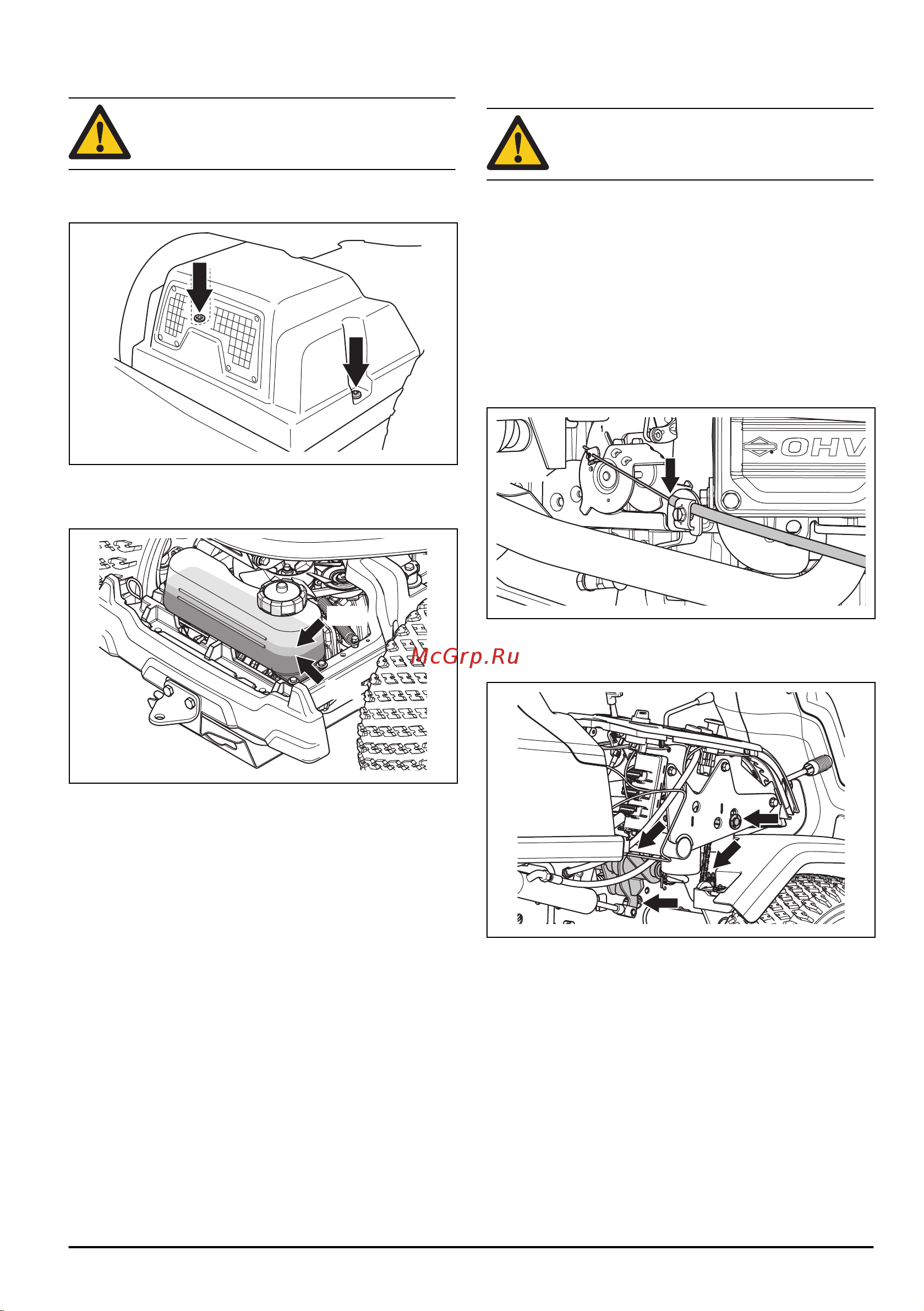 OHV

McGrp.Ru